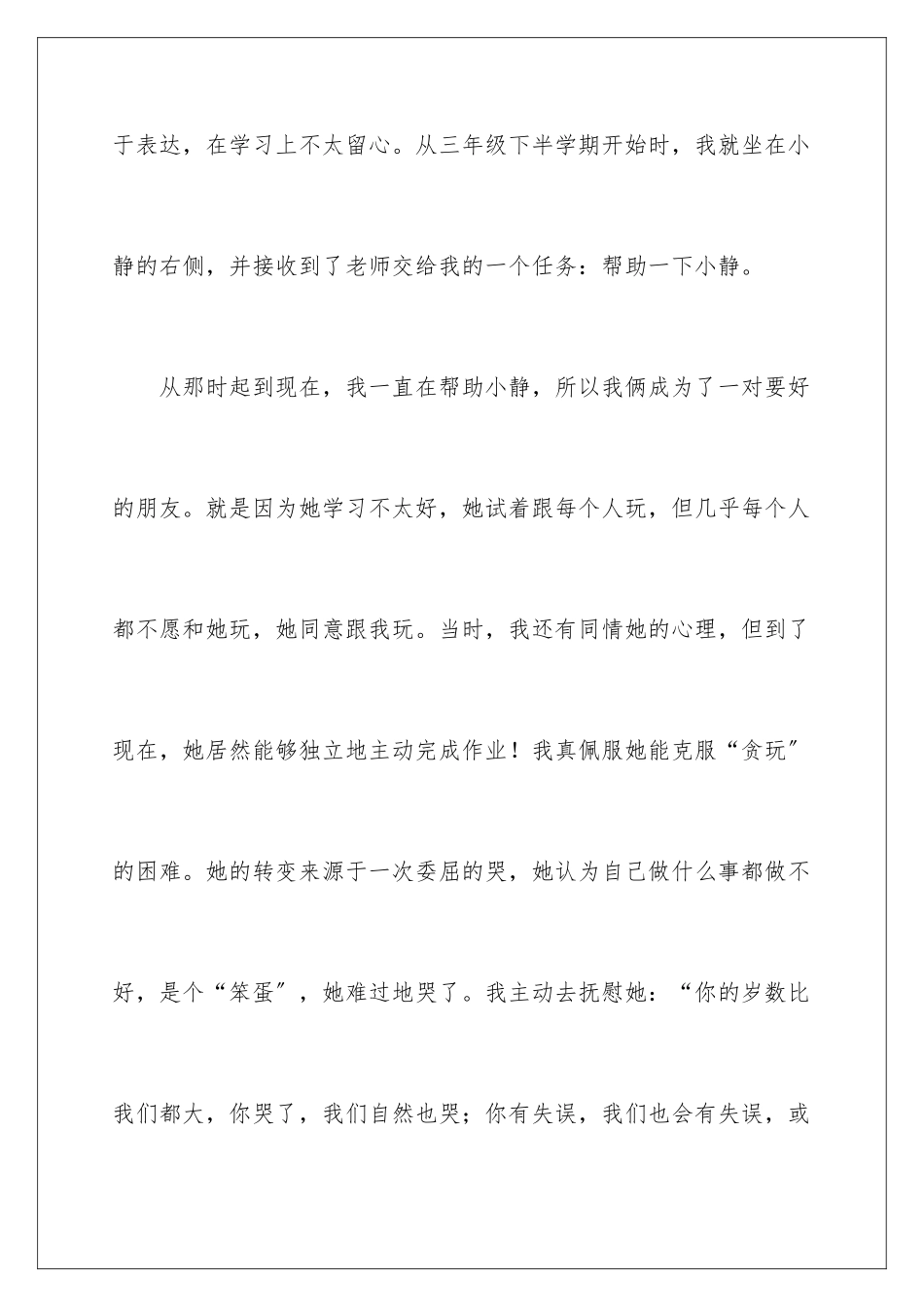 于表达，在学习上不太留心。从三年级下半学期开始时，我就坐在小静的右侧，并接收到了老师交给我的一个任务：帮助一下小静。

从那时起到现在，我一直在帮助小静，所以我俩成为了一对要好的朋友。就是因为她学习不太好，她试着跟每个人玩，但几乎每个人都不愿和她玩，她同意跟我玩。当时，我还有同情她的心理，但到了现在，她居然能够独立地主动完成作业！我真佩服她能克服“贪玩”的困难。她的转变来源于一次委屈的哭，她认为自己做什么事都做不好，是个“笨蛋”，她难过地哭了。我主动去抚慰她：“你的岁数比我们都大，你哭了，我们自然也哭；你有失误，我们也会有失误，或